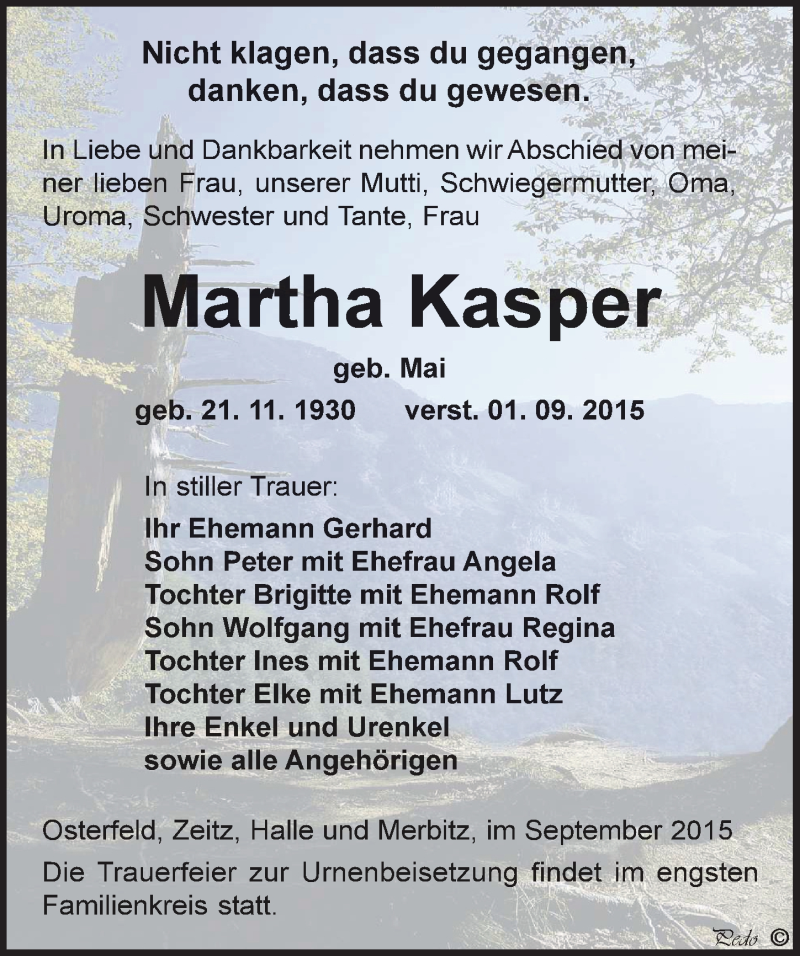 Nicht klagen, dass du gegangen, danken, dass du gewesen.

In Liebe und Dankbarkeit nehmen wir Abschied von meiner lieben Frau, unserer Mutti, Schwiegermutter, Oma, Uroma, Schwester und Tante, Frau

Martha Kasper

geb. Mai

geb. 21. 11. 1930 verst. 01. 09. 2015

In stiller Trauer:

Ihr Ehemann Gerhard
Sohn Peter mit Ehefrau Angela
Tochter Brigitte mit Ehemann Rolf
Sohn Wolfgang mit Ehefrau Regina
Tochter Ines mit Ehemann Rolf
Tochter Elke mit Ehemann Lutz
Ihre Enkel und Urenkel
sowie alle Angehörigen

Osterfeld, Zeitz, Halle und Merbitz, im September 2015

Die Trauerfeier zur Urnenbeisetzung findet im engsten Familienkreis statt.

Pedo ©